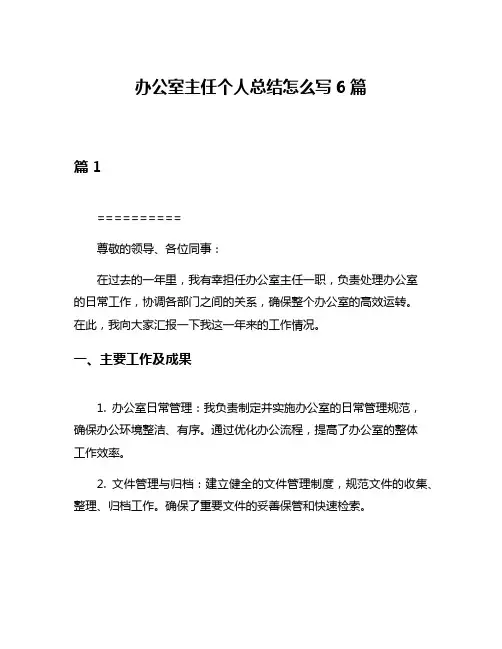 办公室主任个人总结怎么写 6 篇

篇 1

==========

尊敬的领导、各位同事：

在过去的一年里，我有幸担任办公室主任一职，负责处理办公室的日常工作，协调各部门之间的关系，确保整个办公室的高效运转。在此，我向大家汇报一下我这一年来的工作情况。

一、主要工作及成果

1. 办公室日常管理：我负责制定并实施办公室的日常管理规范，确保办公环境整洁、有序。通过优化办公流程，提高了办公室的整体工作效率。

2. 文件管理与归档：建立健全的文件管理制度，规范文件的收集、整理、归档工作。确保了重要文件的妥善保管和快速检索。